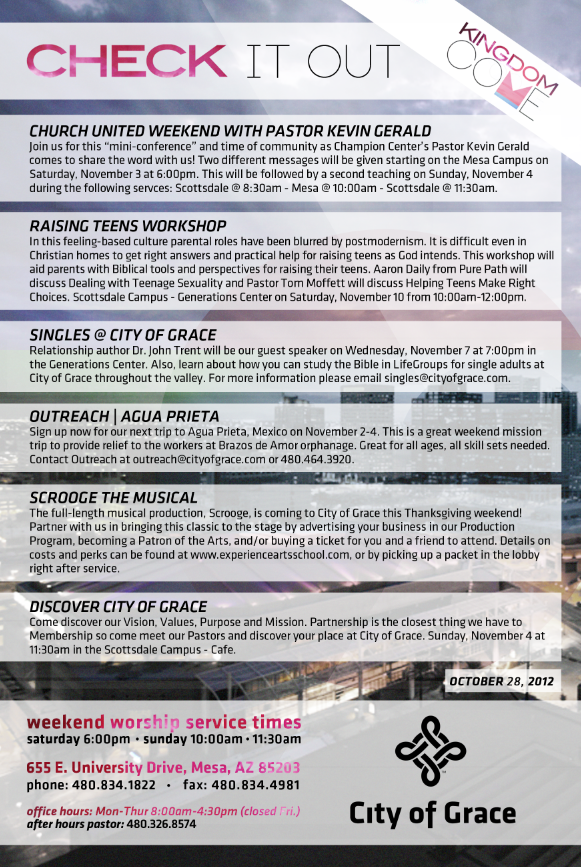 CHECK IT OUT

KINGDOM COME

CHURCH UNITED WEEKEND WITH PASTOR KEVIN GERALD
Join us for this "mini-conference" and time of community as Champion Center's Pastor Kevin Gerald comes to share the word with us! Two different messages will be given starting on the Mesa Campus on Saturday, November 3 at 6:00pm. This will be followed by a second teaching on Sunday, November 4 during the following servces: Scottsdale @ 8:30am - Mesa @ 10:00am - Scottsdale @ 11:30am.

RAISING TEENS WORKSHOP
In this feeling-based culture parental roles have been blurred by postmodernism. It is difficult even in Christian homes to get right answers and practical help for raising teens as God intends. This workshop will aid parents with Biblical tools and perspectives for raising their teens. Aaron Daily from Pure Path will discuss Dealing with Teenage Sexuality and Pastor Tom Moffett will discuss Helping Teens Make Right Choices. Scottsdale Campus - Generations Center on Saturday, November 10 from 10:00am-12:00pm.

SINGLES @ CITY OF GRACE
Relationship author Dr. John Trent will be our guest speaker on Wednesday, November 7 at 7:00pm in the Generations Center. Also, learn about how you can study the Bible in LifeGroups for single adults at City of Grace throughout the valley. For more information please email singles@cityofgrace.com.

OUTREACH | AGUA PRIETA
Sign up now for our next trip to Agua Prieta, Mexico on November 2-4. This is a great weekend mission trip to provide relief to the workers at Brazos de Amor orphanage. Great for all ages, all skill sets needed. Contact Outreach at outreach@cityofgrace.com or 480.464.3920.

SCROOGE THE MUSICAL
The full-length musical production, Scrooge, is coming to City of Grace this Thanksgiving weekend! Partner with us in bringing this classic to the stage by advertising your business in our Production Program, becoming a Patron of the Arts, and/or buying a ticket for you and a friend to attend. Details on costs and perks can be found at www.experienceartsschool.com, or by picking up a packet in the lobby right after service.

DISCOVER CITY OF GRACE
Come discover our Vision, Values, Purpose and Mission. Partnership is the closest thing we have to Membership so come meet our Pastors and discover your place at City of Grace. Sunday, November 4 at 11:30am in the Scottsdale Campus - Cafe.

OCTOBER 28, 2012

weekend worship service times
saturday 6:00pm • sunday 10:00am • 11:30am

655 E. University Drive, Mesa, AZ 85203
phone: 480.834.1822 • fax: 480.834.4981

office hours: Mon-Thur 8:00am-4:30pm (closed Fri.)
after hours pastor: 480.326.8574

City of Grace